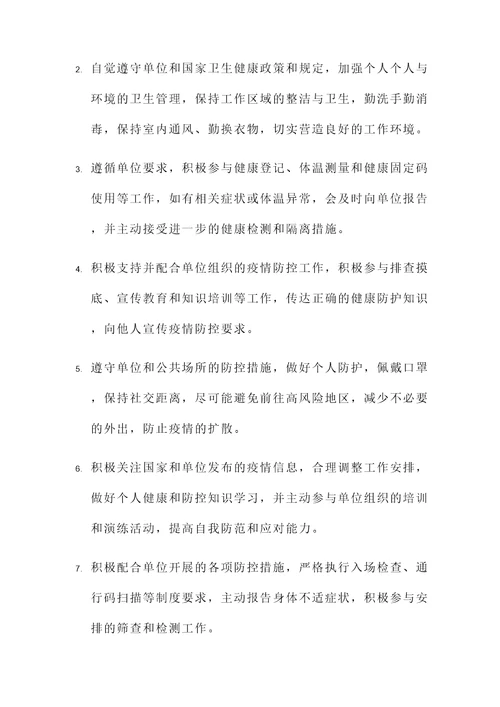 2. 自觉遵守单位和国家卫生健康政策和规定，加强个人个人与环境的卫生管理，保持工作区域的整洁与卫生，勤洗手勤消毒，保持室内通风、勤换衣物，切实营造良好的工作环境。

3. 遵循单位要求，积极参与健康登记、体温测量和健康固定码使用等工作，如有相关症状或体温异常，会及时向单位报告，并主动接受进一步的健康检测和隔离措施。

4. 积极支持并配合单位组织的疫情防控工作，积极参与排查摸底、宣传教育和知识培训等工作，传达正确的健康防护知识，向他人宣传疫情防控要求。

5. 遵守单位和公共场所的防控措施，做好个人防护，佩戴口罩，保持社交距离，尽可能避免前往高风险地区，减少不必要的外出，防止疫情的扩散。

6. 积极关注国家和单位发布的疫情信息，合理调整工作安排，做好个人健康和防控知识学习，并主动参与单位组织的培训和演练活动，提高自我防范和应对能力。

7. 积极配合单位开展的各项防控措施，严格执行入场检查、通行码扫描等制度要求，主动报告身体不适症状，积极参与安排的筛查和检测工作。